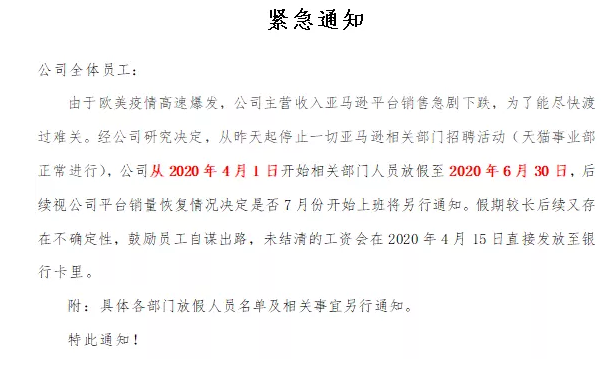 紧急通知

公司全体员工：

由于欧美疫情高速爆发，公司主营收入亚马逊平台销售急剧下跌，为了能尽快渡过难关。经公司研究决定，从昨天起停止一切亚马逊相关部门招聘活动（天猫事业部正常进行），公司从 2020 年 4 月 1 日开始相关部门人员放假至 2020 年 6 月 30 日，后续视公司平台销量恢复情况决定是否 7 月份开始上班将另行通知。假期较长后续又存在不确定性，鼓励员工自谋出路，未结清的工资会在 2020 年 4 月 15 日直接发放至银行卡里。

附：具体各部门放假人员名单及相关事宜另行通知。

特此通知！